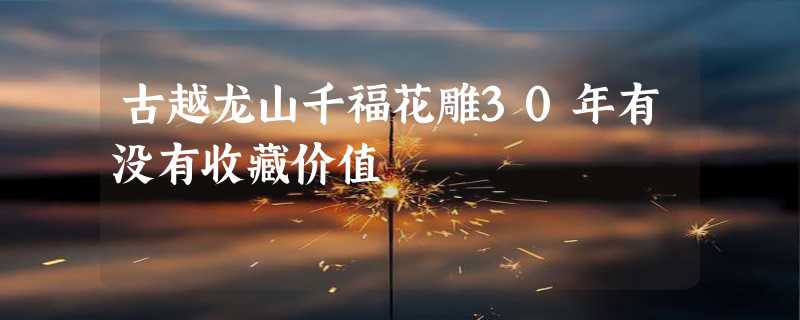 古越龙山千福花雕30年有没有收藏价值